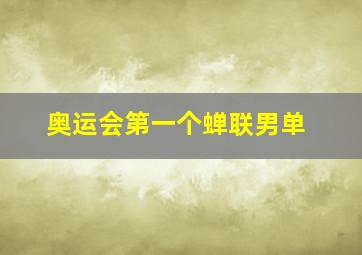 奥运会第一个蝉联男单